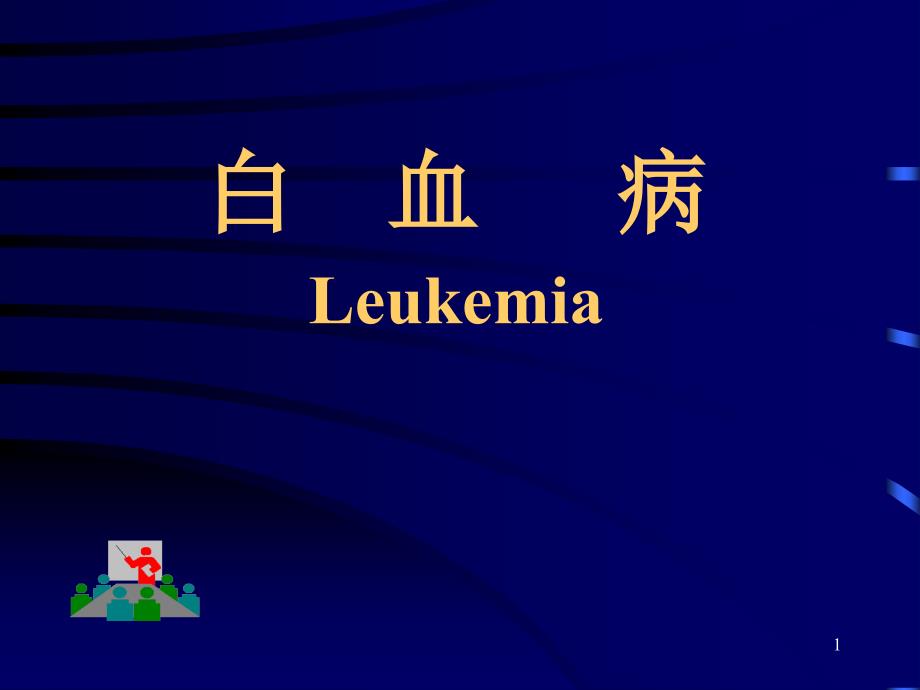 白 血 病

Leukemia

1